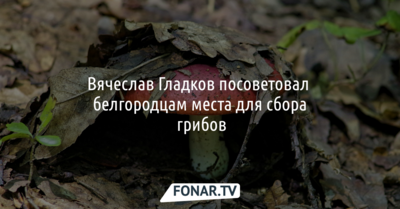 Вячеслав Гладков посоветовал белгородцам места для сбора грибов

FONAR.TV